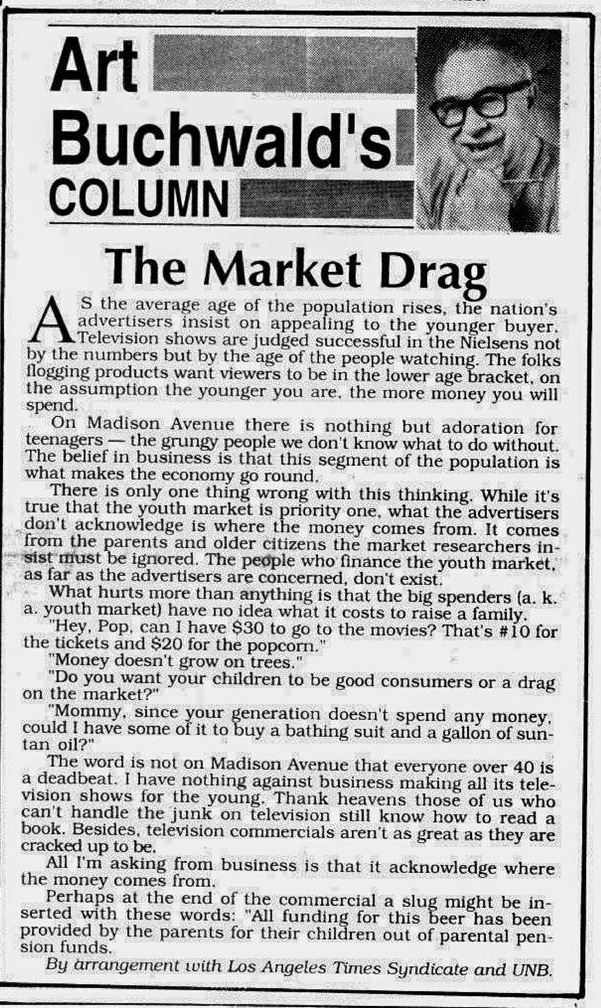 Art Buchwald's COLUMN

The Market Drag

AS the average age of the population rises, the nation's advertisers insist on appealing to the younger buyer. Television shows are judged successful in the Nielsens not by the numbers but by the age of the people watching. The folks flogging products want viewers to be in the lower age bracket, on the assumption the younger you are, the more money you will spend.

On Madison Avenue there is nothing but adoration for teenagers — the grungy people we don't know what to do without. The belief in business is that this segment of the population is what makes the economy go round.

There is only one thing wrong with this thinking. While it's true that the youth market is priority one, what the advertisers don't acknowledge is where the money comes from. It comes from the parents and older citizens the market researchers insist must be ignored. The people who finance the youth market, as far as the advertisers are concerned, don't exist.

What hurts more than anything is that the big spenders (a. k. a. youth market) have no idea what it costs to raise a family.

"Hey, Pop, can I have $30 to go to the movies? That's #10 for the tickets and $20 for the popcorn."

"Money doesn't grow on trees."

"Do you want your children to be good consumers or a drag on the market?"

"Mommy, since your generation doesn't spend any money, could I have some of it to buy a bathing suit and a gallon of suntan oil?"

The word is not on Madison Avenue that everyone over 40 is a deadbeat. I have nothing against business making all its television shows for the young. Thank heavens those of us who can't handle the junk on television still know how to read a book. Besides, television commercials aren't as great as they are cracked up to be.

All I'm asking from business is that it acknowledge where the money comes from.

Perhaps at the end of the commercial a slug might be inserted with these words: "All funding for this beer has been provided by the parents for their children out of parental pension funds."

By arrangement with Los Angeles Times Syndicate and UNB.